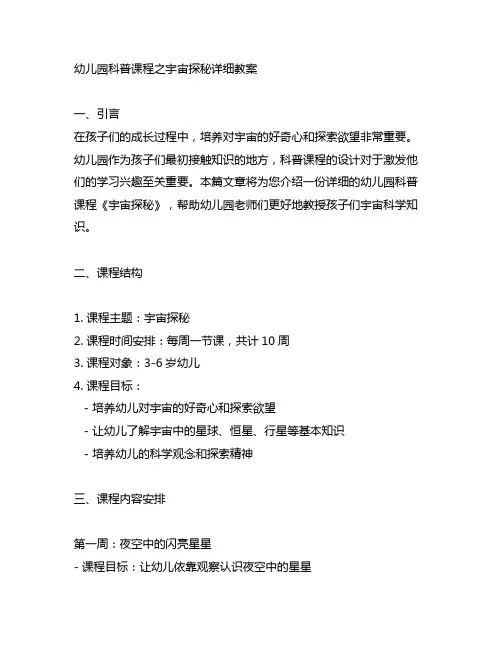 幼儿园科普课程之宇宙探秘详细教案

一、引言
在孩子们的成长过程中，培养对宇宙的好奇心和探索欲望非常重要。幼儿园作为孩子们最初接触知识的地方，科普课程的设计对于激发他们的学习兴趣至关重要。本篇文章将为您介绍一份详细的幼儿园科普课程《宇宙探秘》，帮助幼儿园老师们更好地教授孩子们宇宙科学知识。

二、课程结构

1. 课程主题：宇宙探秘
2. 课程时间安排：每周一节课，共计 10 周
3. 课程对象：3-6 岁幼儿
4. 课程目标：
- 培养幼儿对宇宙的好奇心和探索欲望
- 让幼儿了解宇宙中的星球、恒星、行星等基本知识
- 培养幼儿的科学观念和探索精神

三、课程内容安排

第一周：夜空中的闪亮星星
- 课程目标：让幼儿依靠观察认识夜空中的星星